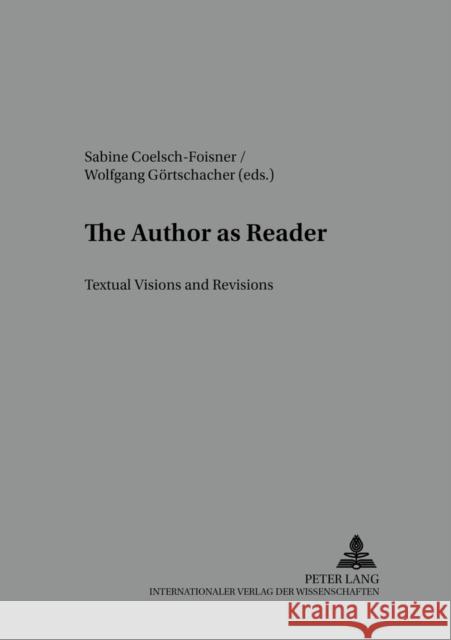 Sabine Coelsch-Foisner /
Wolfgang Görtschacher (eds.)

The Author as Reader

Textual Visions and Revisions

PETER LANG
INTERNATIONALER VERLAG DER WISSENSCHAFTEN